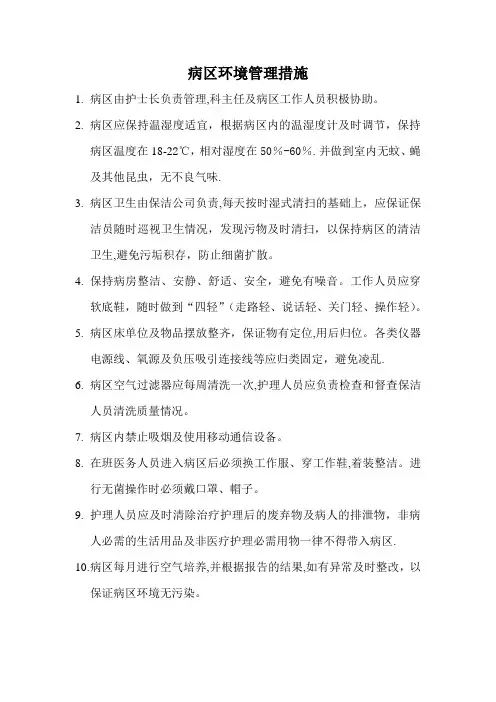 病区环境管理措施

1. 病区由护士长负责管理,科主任及病区工作人员积极协助。

2. 病区应保持温湿度适宜，根据病区内的温湿度计及时调节，保持病区温度在 18-22℃，相对湿度在 50%-60%. 并做到室内无蚊、蝇及其他昆虫，无不良气味.

3. 病区卫生由保洁公司负责,每天按时湿式清扫的基础上，应保证保洁员随时巡视卫生情况，发现污物及时清扫，以保持病区的清洁卫生,避免污垢积存，防止细菌扩散。

4. 保持病房整洁、安静、舒适、安全，避免有噪音。工作人员应穿软底鞋，随时做到“四轻”（走路轻、说话轻、关门轻、操作轻）。

5. 病区床单位及物品摆放整齐，保证物有定位,用后归位。各类仪器电源线、氧源及负压吸引连接线等应归类固定，避免凌乱.

6. 病区空气过滤器应每周清洗一次,护理人员应负责检查和督查保洁人员清洗质量情况。

7. 病区内禁止吸烟及使用移动通信设备。

8. 在班医务人员进入病区后必须换工作服、穿工作鞋,着装整洁。进行无菌操作时必须戴口罩、帽子。

9. 护理人员应及时清除治疗护理后的废弃物及病人的排泄物，非病人必需的生活用品及非医疗护理必需用物一律不得带入病区.

10.病区每月进行空气培养,并根据报告的结果,如有异常及时整改，以保证病区环境无污染。